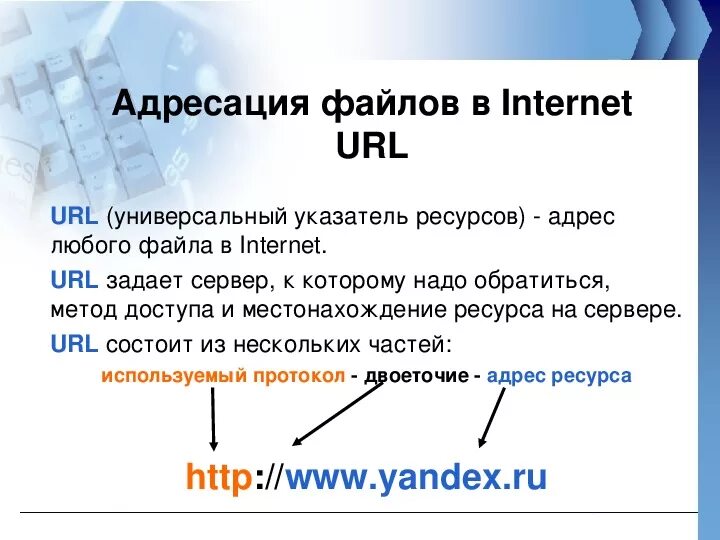 Адресация файлов в Internet
URL

URL (универсальный указатель ресурсов) - адрес любого файла в Internet.

URL задает сервер, к которому надо обратиться, метод доступа и местонахождение ресурса на сервере.

URL состоит из нескольких частей:

используемый протокол - двоеточие - адрес ресурса

http://www.yandex.ru